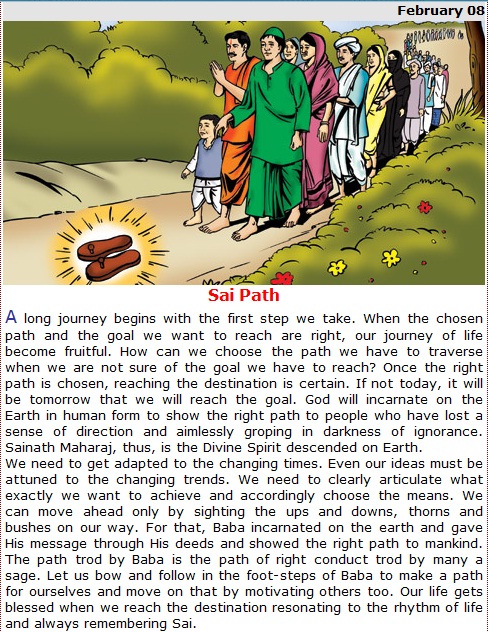 February 08

Sai Path

A long journey begins with the first step we take. When the chosen path and the goal we want to reach are right, our journey of life become fruitful. How can we choose the path we have to traverse when we are not sure of the goal we have to reach? Once the right path is chosen, reaching the destination is certain. If not today, it will be tomorrow that we will reach the goal. God will incarnate on the Earth in human form to show the right path to people who have lost a sense of direction and aimlessly groping in darkness of ignorance. Sainath Maharaj, thus, is the Divine Spirit descended on Earth.
We need to get adapted to the changing times. Even our ideas must be attuned to the changing trends. We need to clearly articulate what exactly we want to achieve and accordingly choose the means. We can move ahead only by sighting the ups and downs, thorns and bushes on our way. For that, Baba incarnated on the earth and gave His message through His deeds and showed the right path to mankind. The path trod by Baba is the path of right conduct trod by many a sage. Let us bow and follow in the foot-steps of Baba to make a path for ourselves and move on that by motivating others too. Our life gets blessed when we reach the destination resonating to the rhythm of life and always remembering Sai.